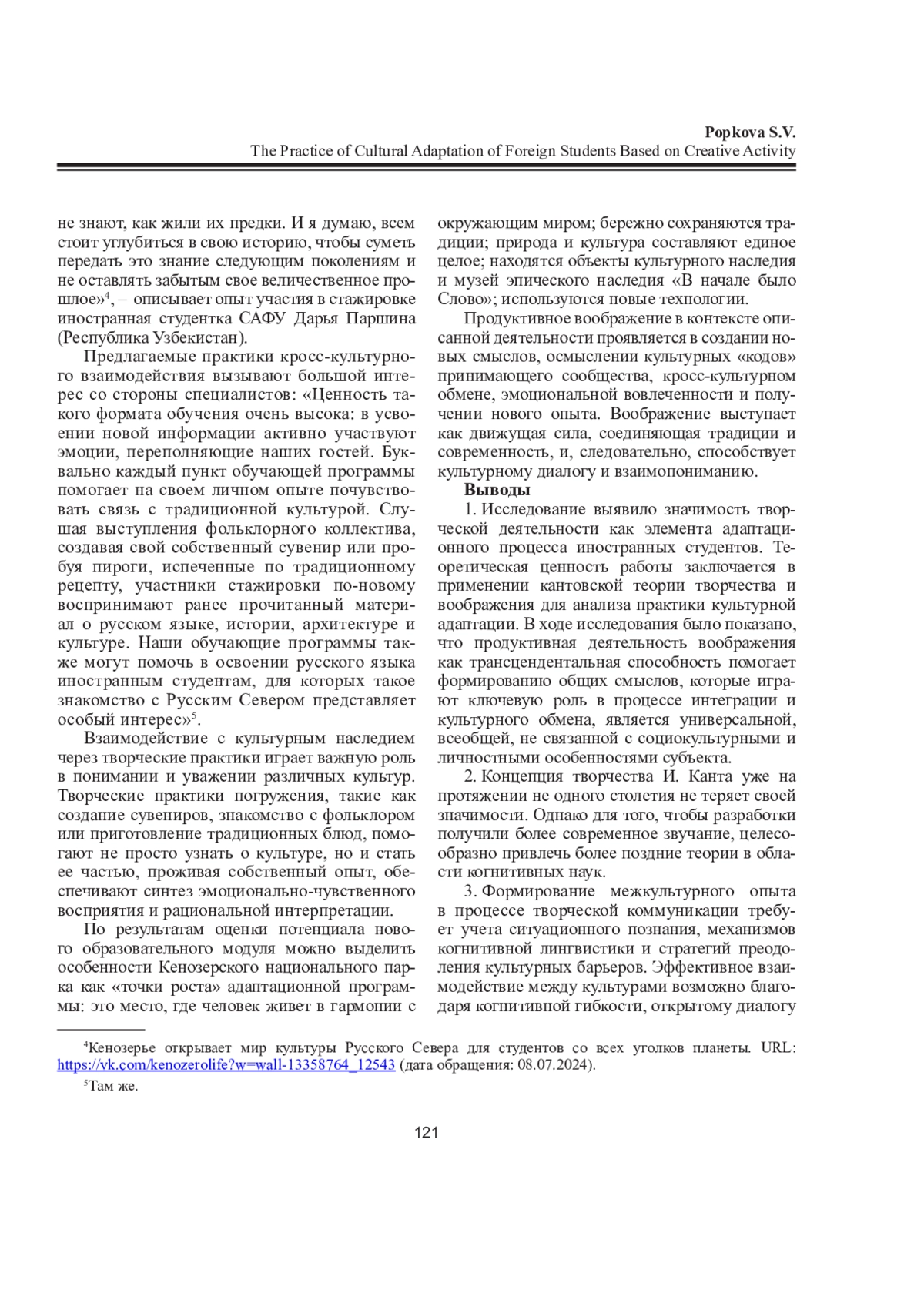 Popkova S.V.
The Practice of Cultural Adaptation of Foreign Students Based on Creative Activity

не знают, как жили их предки. И я думаю, всем стоит углубиться в свою историю, чтобы суметь передать это знание следующим поколениям и не оставлять забытым свое величественное прошлое»$^4$, – описывает опыт участия в стажировке иностранная студентка САФУ Дарья Паршина (Республика Узбекистан).

Предлагаемые практики кросс-культурного взаимодействия вызывают большой интерес со стороны специалистов: «Ценность такого формата обучения очень высока: в усвоении новой информации активно участвуют эмоции, переполняющие наших гостей. Буквально каждый пункт обучающей программы помогает на своем личном опыте почувствовать связь с традиционной культурой. Слушая выступления фольклорного коллектива, создавая свой собственный сувенир или пробуя пироги, испеченные по традиционному рецепту, участники стажировки по-новому воспринимают ранее прочитанный материал о русском языке, истории, архитектуре и культуре. Наши обучающие программы также могут помочь в освоении русского языка иностранным студентам, для которых такое знакомство с Русским Севером представляет особый интерес»$^5$.

Взаимодействие с культурным наследием через творческие практики играет важную роль в понимании и уважении различных культур. Творческие практики погружения, такие как создание сувениров, знакомство с фольклором или приготовление традиционных блюд, помогают не просто узнать о культуре, но и стать ее частью, проживая собственный опыт, обеспечивают синтез эмоционально-чувственного восприятия и рациональной интерпретации.

По результатам оценки потенциала нового образовательного модуля можно выделить особенности Кенозерского национального парка как «точки роста» адаптационной программы: это место, где человек живет в гармонии с окружающим миром; бережно сохраняются традиции; природа и культура составляют единое целое; находятся объекты культурного наследия и музей эпического наследия «В начале было Слово»; используются новые технологии.

Продуктивное воображение в контексте описанной деятельности проявляется в создании новых смыслов, осмыслении культурных «кодов» принимающего сообщества, кросс-культурном обмене, эмоциональной вовлеченности и получении нового опыта. Воображение выступает как движущая сила, соединяющая традиции и современность, и, следовательно, способствует культурному диалогу и взаимопониманию.

Выводы

1. Исследование выявило значимость творческой деятельности как элемента адаптационного процесса иностранных студентов. Теоретическая ценность работы заключается в применении кантовской теории творчества и воображения для анализа практики культурной адаптации. В ходе исследования было показано, что продуктивная деятельность воображения как трансцендентальная способность помогает формированию общих смыслов, которые играют ключевую роль в процессе интеграции и культурного обмена, является универсальной, всеобщей, не связанной с социокультурными и личностными особенностями субъекта.

2. Концепция творчества И. Канта уже на протяжении не одного столетия не теряет своей значимости. Однако для того, чтобы разработки получили более современное звучание, целесообразно привлечь более поздние теории в области когнитивных наук.

3. Формирование межкультурного опыта в процессе творческой коммуникации требует учета ситуационного познания, механизмов когнитивной лингвистики и стратегий преодоления культурных барьеров. Эффективное взаимодействие между культурами возможно благодаря когнитивной гибкости, открытому диалогу

$^4$Кенозерье открывает мир культуры Русского Севера для студентов со всех уголков планеты. URL: https://vk.com/kenozerolife?w=wall-13358764_12543 (дата обращения: 08.07.2024).

$^5$Там же.

121